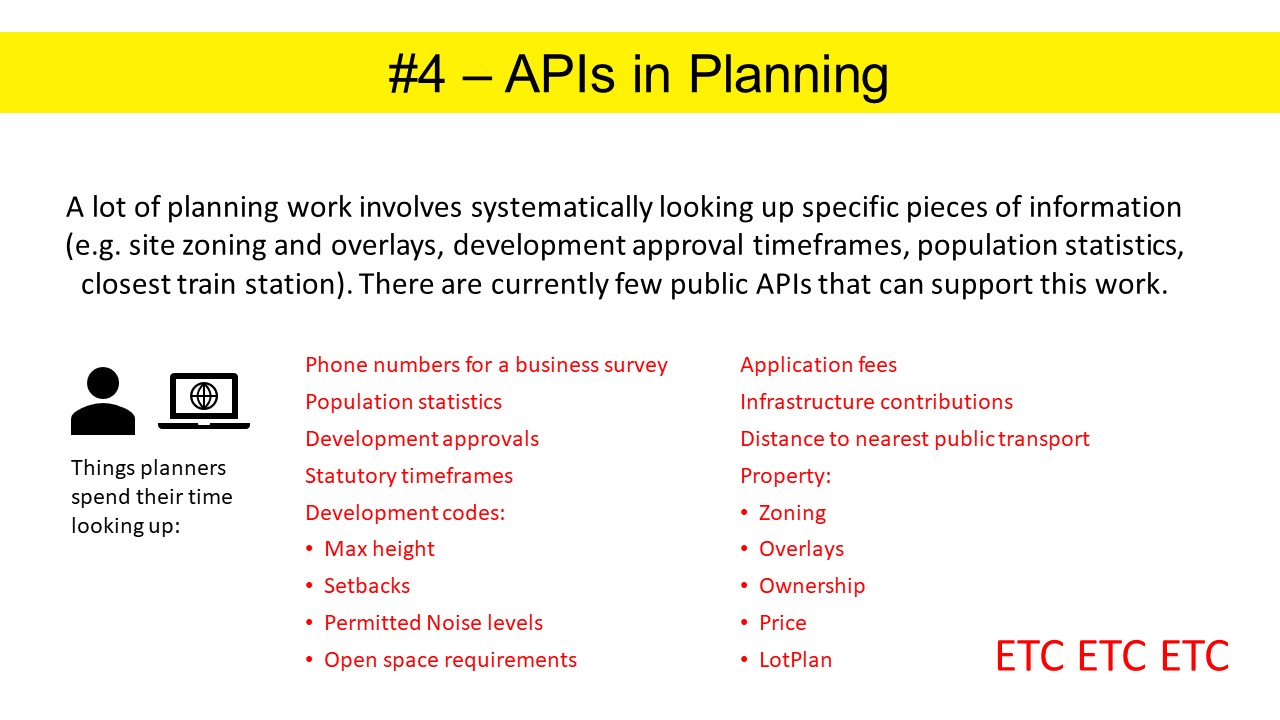 #4 – APIs in Planning

A lot of planning work involves systematically looking up specific pieces of information (e.g. site zoning and overlays, development approval timeframes, population statistics, closest train station). There are currently few public APIs that can support this work.

Things planners spend their time looking up:

Phone numbers for a business survey
Population statistics
Development approvals
Statutory timeframes
Development codes:
• Max height
• Setbacks
• Permitted Noise levels
• Open space requirements

Application fees
Infrastructure contributions
Distance to nearest public transport
Property:
• Zoning
• Overlays
• Ownership
• Price
• LotPlan

ETC ETC ETC